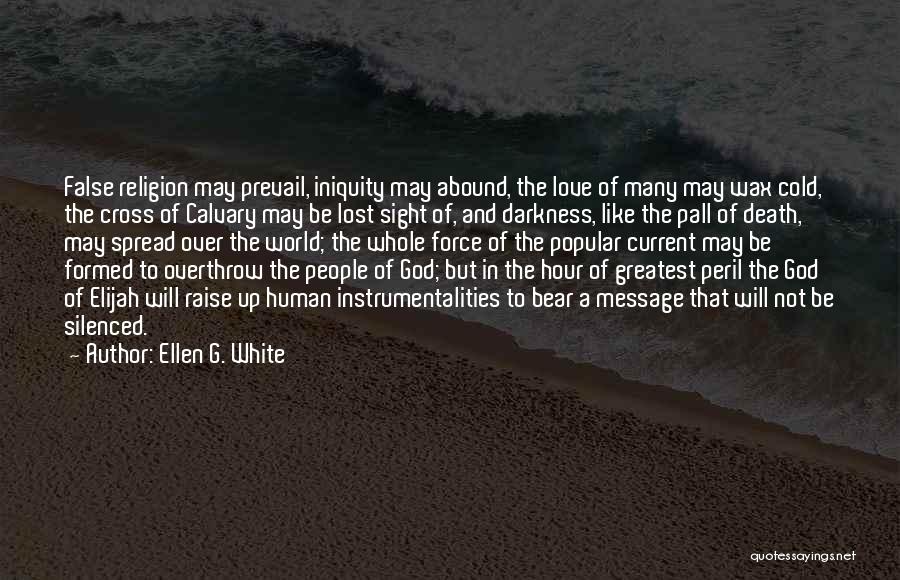 False religion may prevail, iniquity may abound, the love of many may wax cold, the cross of Calvary may be lost sight of, and darkness, like the pall of death, may spread over the world; the whole force of the popular current may be formed to overthrow the people of God; but in the hour of greatest peril the God of Elijah will raise up human instrumentalities to bear a message that will not be silenced.

— Author: Ellen G. White

quotessayings.net